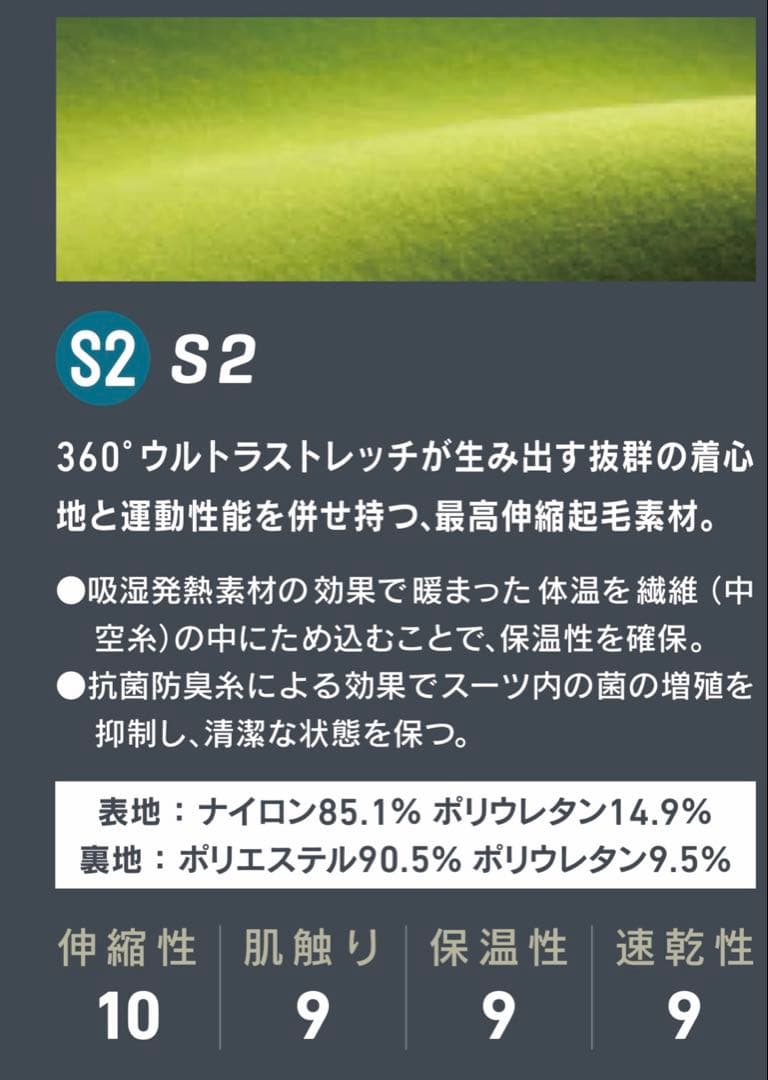 S2 S2

360°ウルトラストレッチが生み出す抜群の着心地と運動性能を併せ持つ、最高伸縮起毛素材。

●吸湿発熱素材の効果で暖まった体温を繊維（中空糸）の中にため込むことで、保温性を確保。
●抗菌防臭糸による効果でスーツ内の菌の増殖を抑制し、清潔な状態を保つ。

表地：ナイロン85.1% ポリウレタン14.9%
裏地：ポリエステル90.5% ポリウレタン9.5%

| 伸縮性 | 肌触り | 保温性 | 速乾性 |
|---|---|---|---|
| 10 | 9 | 9 | 9 |